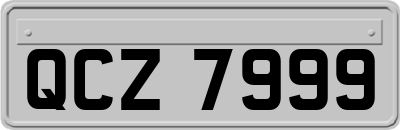 QCZ 7999